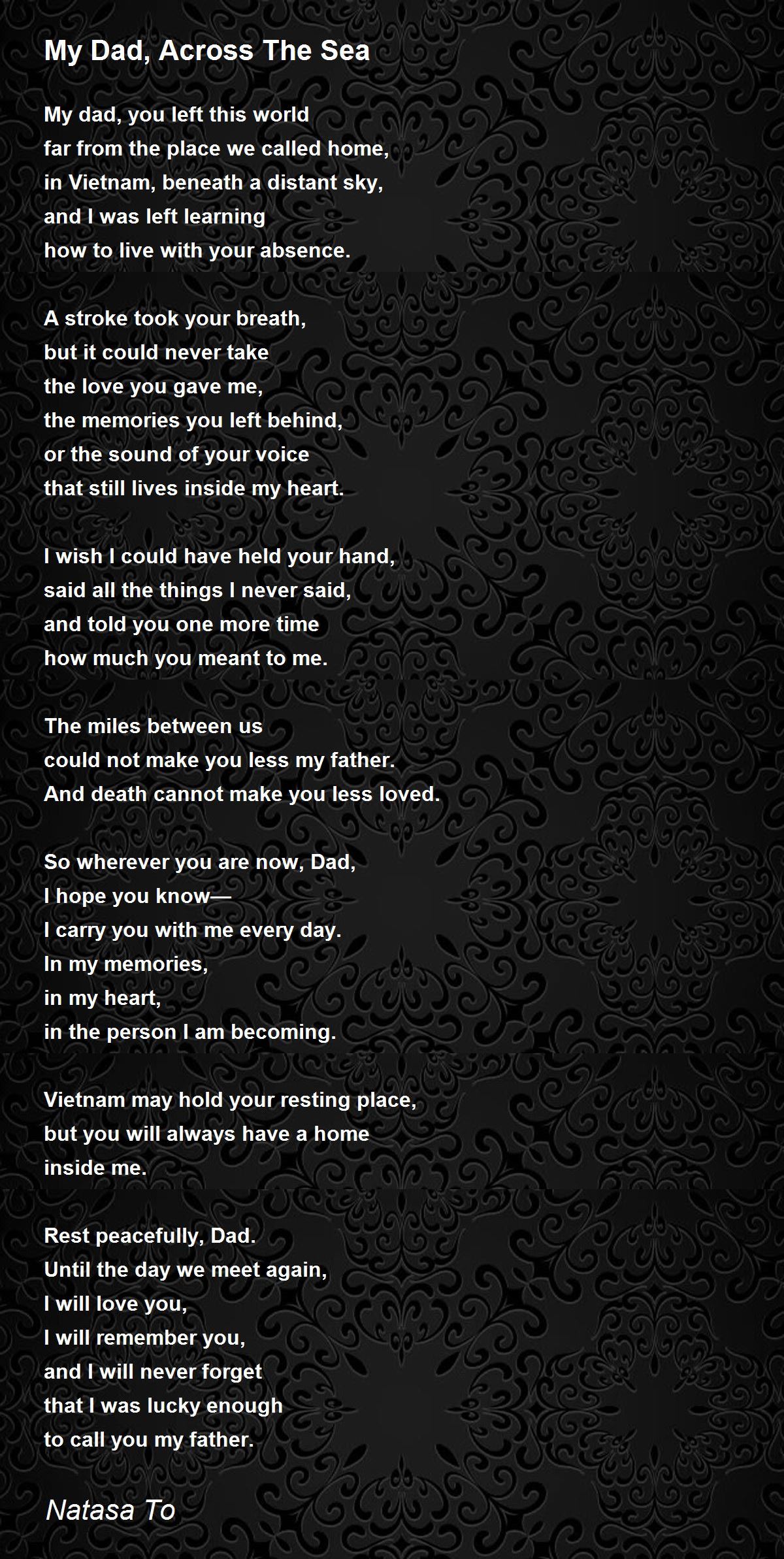 My Dad, Across The Sea

My dad, you left this world
far from the place we called home,
in Vietnam, beneath a distant sky,
and I was left learning
how to live with your absence.

A stroke took your breath,
but it could never take
the love you gave me,
the memories you left behind,
or the sound of your voice
that still lives inside my heart.

I wish I could have held your hand,
said all the things I never said,
and told you one more time
how much you meant to me.

The miles between us
could not make you less my father.
And death cannot make you less loved.

So wherever you are now, Dad,
I hope you know—
I carry you with me every day.
In my memories,
in my heart,
in the person I am becoming.

Vietnam may hold your resting place,
but you will always have a home
inside me.

Rest peacefully, Dad.
Until the day we meet again,
I will love you,
I will remember you,
and I will never forget
that I was lucky enough
to call you my father.

Natasa To